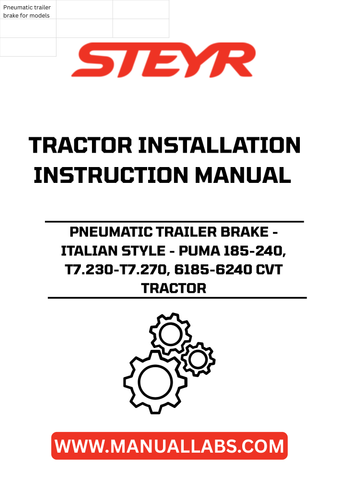 Pneumatic trailer brake for models

STEYR

TRACTOR INSTALLATION INSTRUCTION MANUAL

PNEUMATIC TRAILER BRAKE - ITALIAN STYLE - PUMA 185-240, T7.230-T7.270, 6185-6240 CVT TRACTOR

WWW.MANUALLABS.COM